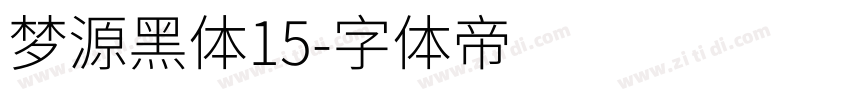 梦源黑体15-字体帝

www.zi ti di.com